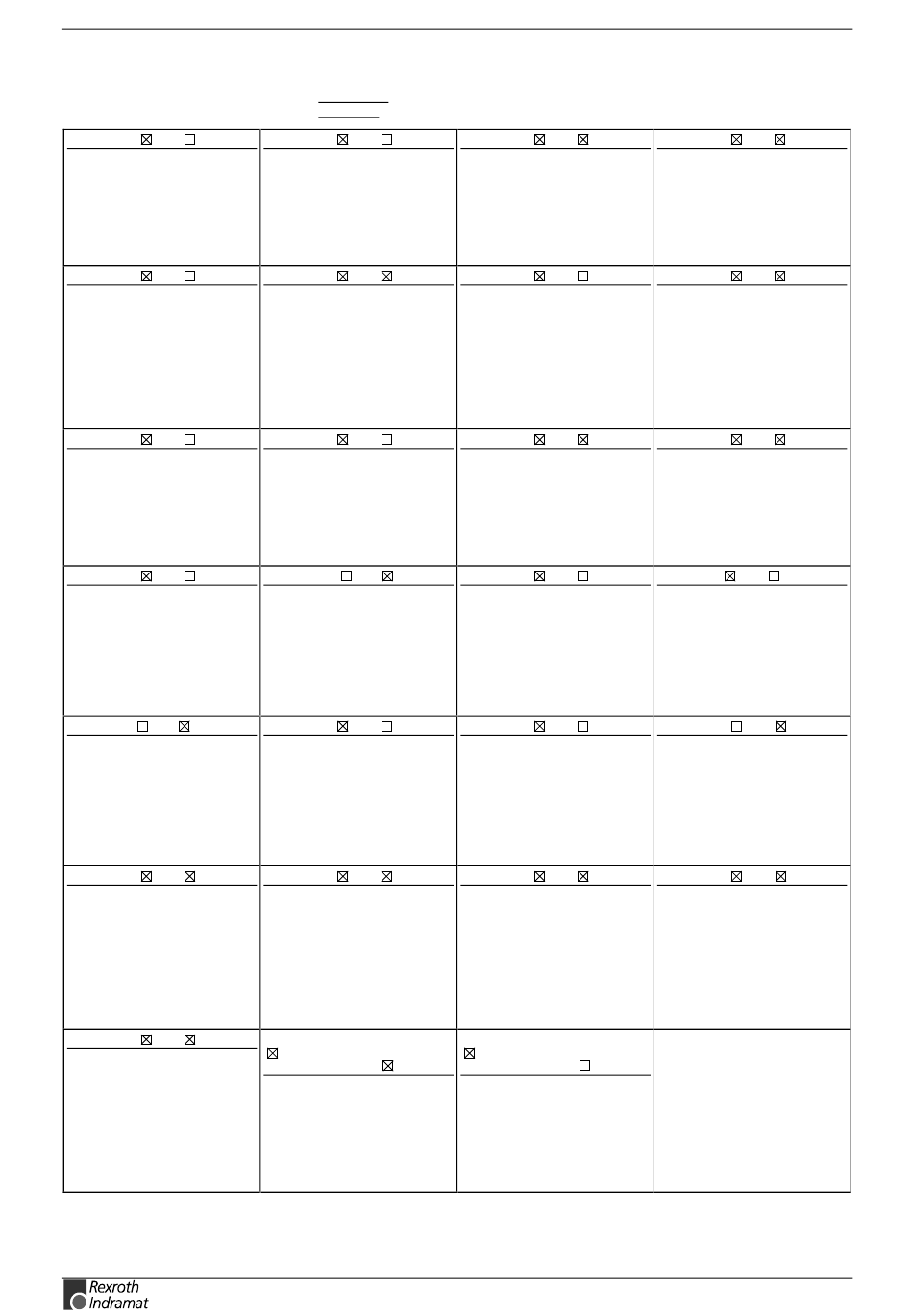 Rexroth
Indramat